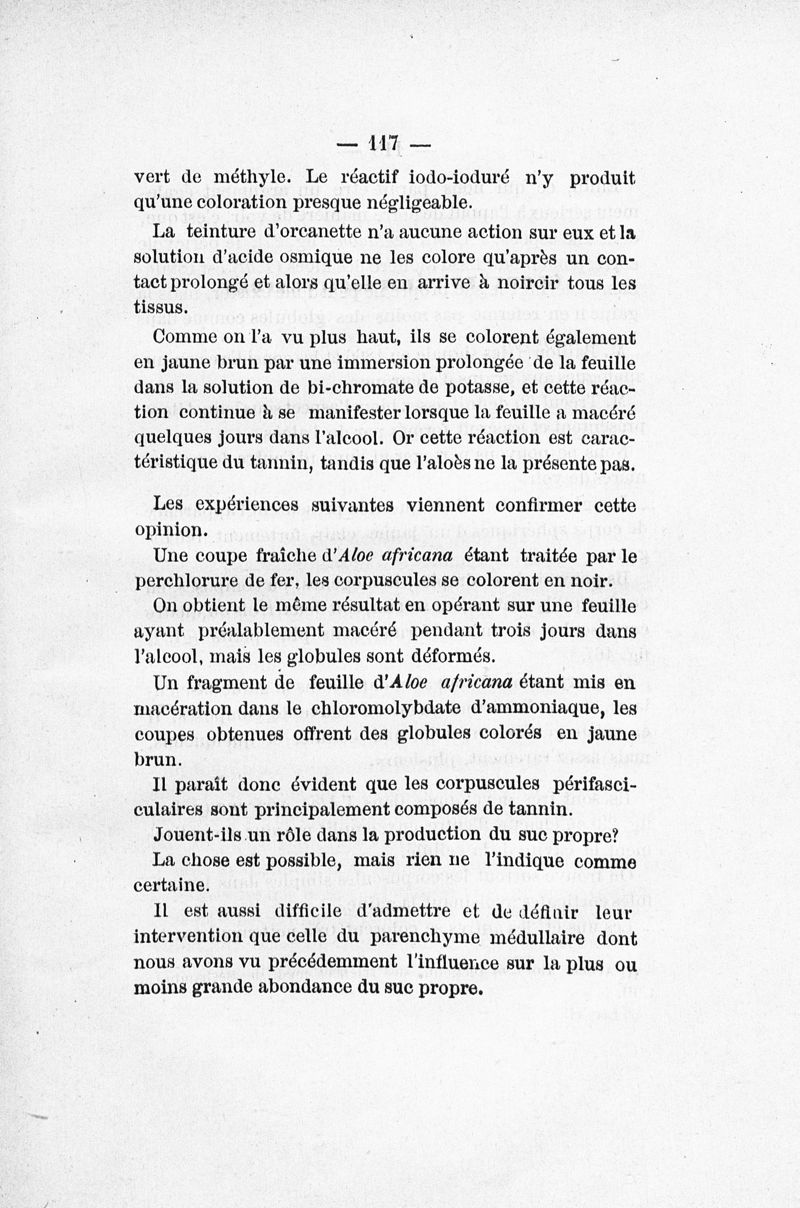 — 117 —

vert de méthyle. Le réactif iodo-ioduré n'y produit qu'une coloration presque négligeable.

La teinture d'orcanette n'a aucune action sur eux et la solution d'acide osmique ne les colore qu'après un contact prolongé et alors qu'elle en arrive à noircir tous les tissus.

Comme on l'a vu plus haut, ils se colorent également en jaune brun par une immersion prolongée de la feuille dans la solution de bi-chromate de potasse, et cette réaction continue à se manifester lorsque la feuille a macéré quelques jours dans l'alcool. Or cette réaction est caractéristique du tannin, tandis que l'aloès ne la présente pas.

Les expériences suivantes viennent confirmer cette opinion.

Une coupe fraîche d'Aloe africana étant traitée par le perchlorure de fer, les corpuscules se colorent en noir.

On obtient le même résultat en opérant sur une feuille ayant préalablement macéré pendant trois jours dans l'alcool, mais les globules sont déformés.

Un fragment de feuille d'Aloe africana étant mis en macération dans le chloromolybdate d'ammoniaque, les coupes obtenues offrent des globules colorés en jaune brun.

Il paraît donc évident que les corpuscules périfasciculaires sont principalement composés de tannin.

Jouent-ils un rôle dans la production du suc propre?

La chose est possible, mais rien ne l'indique comme certaine.

Il est aussi difficile d'admettre et de définir leur intervention que celle du parenchyme médullaire dont nous avons vu précédemment l'influence sur la plus ou moins grande abondance du suc propre.